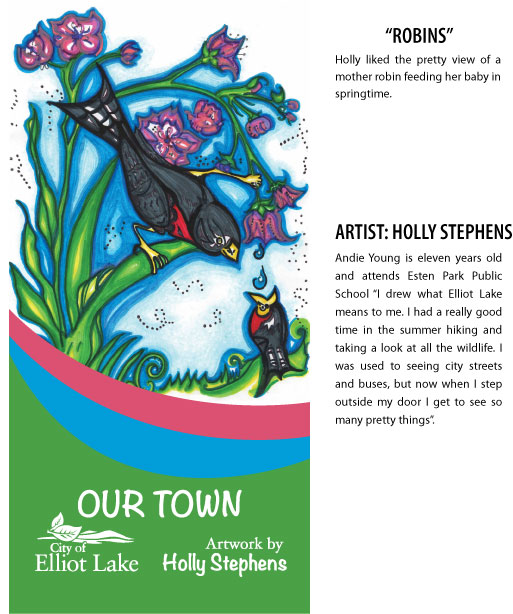 OUR TOWN

City of
Elliot Lake

Artwork by
Holly Stephens

"ROBINS"

Holly liked the pretty view of a mother robin feeding her baby in springtime.

ARTIST: HOLLY STEPHENS

Andie Young is eleven years old and attends Esten Park Public School "I drew what Elliot Lake means to me. I had a really good time in the summer hiking and taking a look at all the wildlife. I was used to seeing city streets and buses, but now when I step outside my door I get to see so many pretty things".